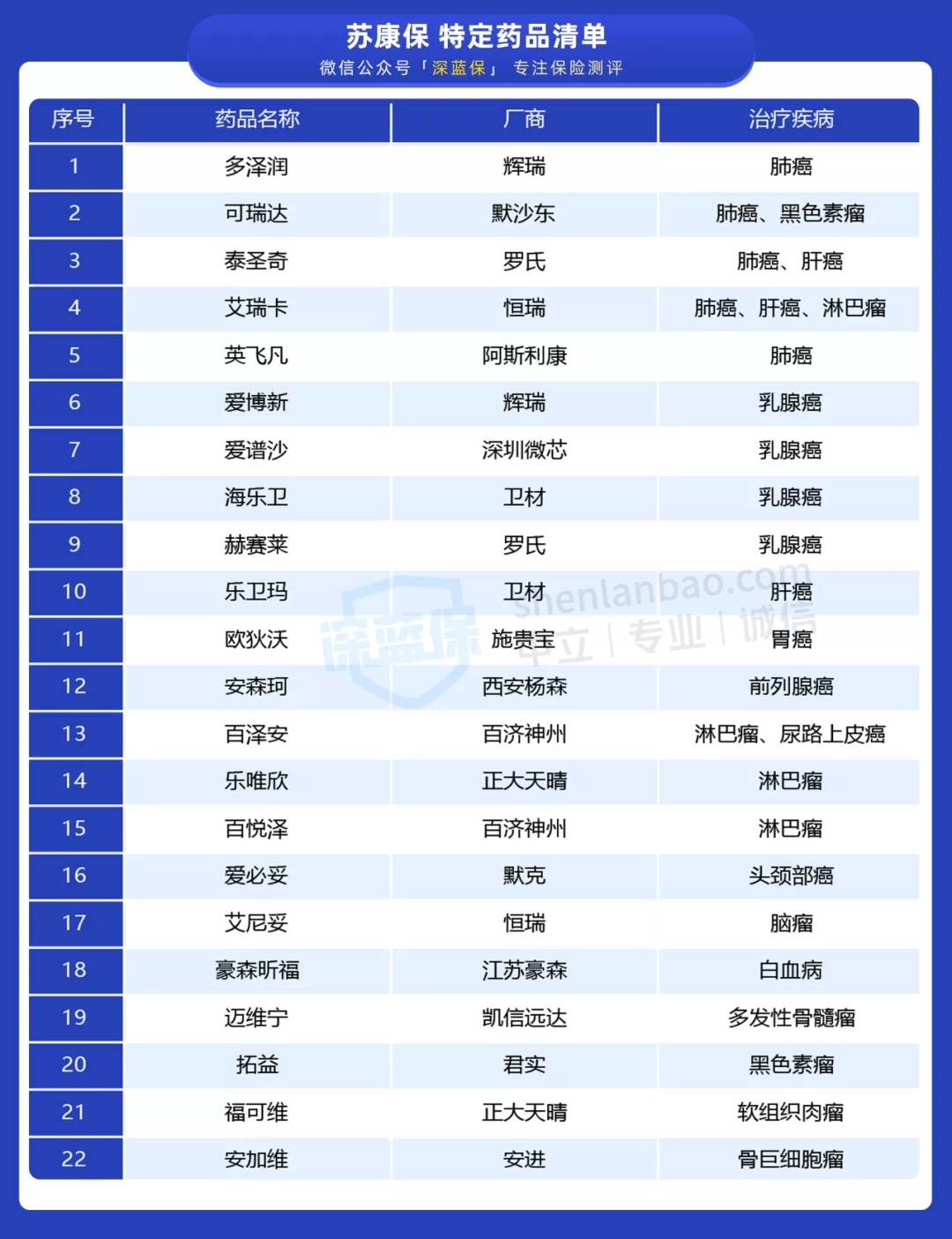 苏康保 特定药品清单
微信公众号「深蓝保」 专注保险测评

| 序号 | 药品名称 | 厂商 | 治疗疾病 |
|---|---|---|---|
| 1 | 多泽润 | 辉瑞 | 肺癌 |
| 2 | 可瑞达 | 默沙东 | 肺癌、黑色素瘤 |
| 3 | 泰圣奇 | 罗氏 | 肺癌、肝癌 |
| 4 | 艾瑞卡 | 恒瑞 | 肺癌、肝癌、淋巴瘤 |
| 5 | 英飞凡 | 阿斯利康 | 肺癌 |
| 6 | 爱博新 | 辉瑞 | 乳腺癌 |
| 7 | 爱谱沙 | 深圳微芯 | 乳腺癌 |
| 8 | 海乐卫 | 卫材 | 乳腺癌 |
| 9 | 赫赛莱 | 罗氏 | 乳腺癌 |
| 10 | 乐卫玛 | 卫材 | 肝癌 |
| 11 | 欧狄沃 | 施贵宝 | 胃癌 |
| 12 | 安森珂 | 西安杨森 | 前列腺癌 |
| 13 | 百泽安 | 百济神州 | 淋巴瘤、尿路上皮癌 |
| 14 | 乐唯欣 | 正大天晴 | 淋巴瘤 |
| 15 | 百悦泽 | 百济神州 | 淋巴瘤 |
| 16 | 爱必妥 | 默克 | 头颈部癌 |
| 17 | 艾尼妥 | 恒瑞 | 脑瘤 |
| 18 | 豪森昕福 | 江苏豪森 | 白血病 |
| 19 | 迈维宁 | 凯信远达 | 多发性骨髓瘤 |
| 20 | 拓益 | 君实 | 黑色素瘤 |
| 21 | 福可维 | 正大天晴 | 软组织肉瘤 |
| 22 | 安加维 | 安进 | 骨巨细胞瘤 |

深蓝保 shenlanbao.com 中立 | 专业 | 诚信